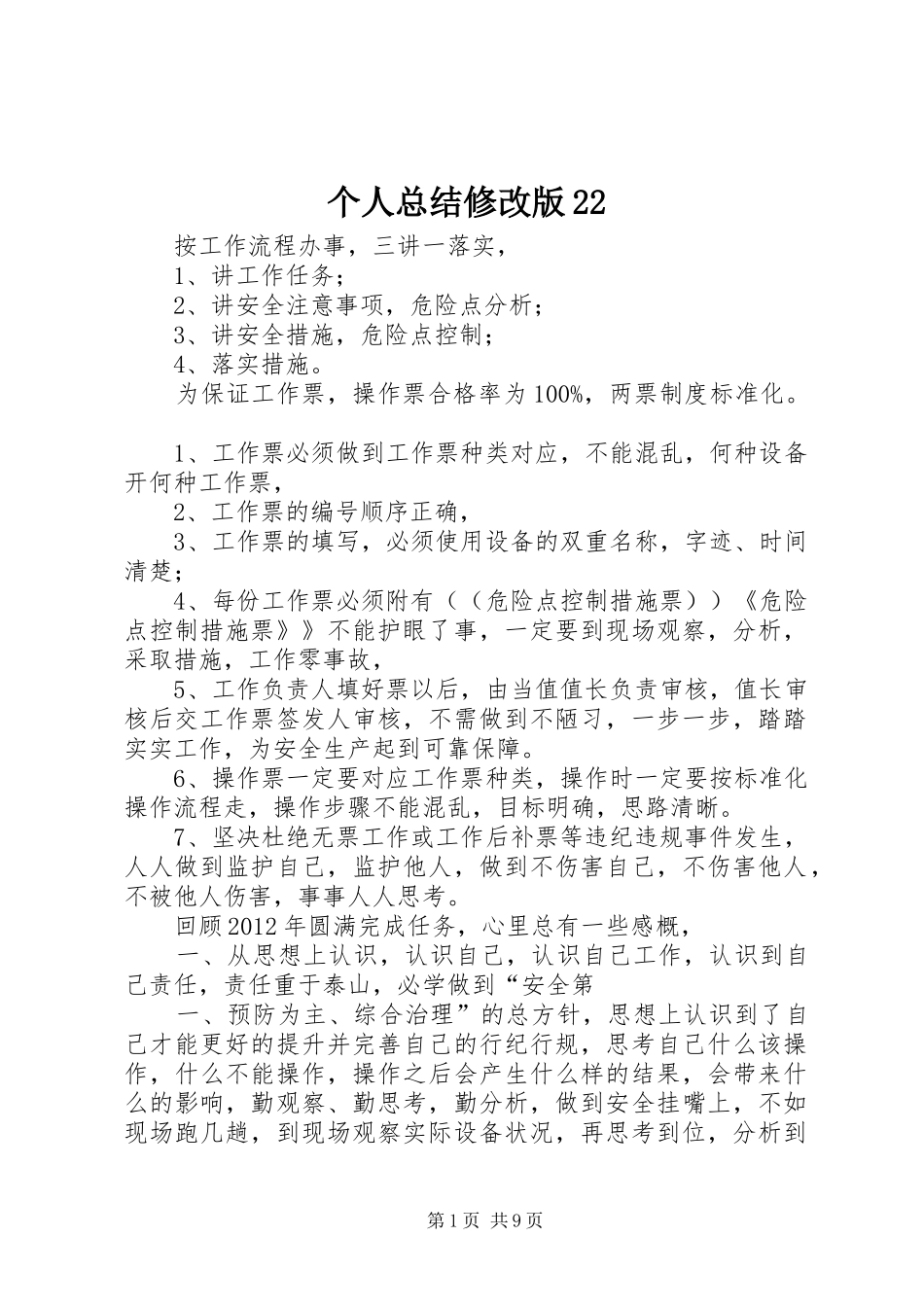 个人总结修改版22

按工作流程办事，三讲一落实，

1、讲工作任务；

2、讲安全注意事项，危险点分析；

3、讲安全措施，危险点控制；

4、落实措施。

为保证工作票，操作票合格率为100%，两票制度标准化。

1、工作票必须做到工作票种类对应，不能混乱，何种设备开何种工作票，

2、工作票的编号顺序正确，

3、工作票的填写，必须使用设备的双重名称，字迹、时间清楚；

4、每份工作票必须附有（（危险点控制措施票））《危险点控制措施票》》不能护眼了事，一定要到现场观察，分析，采取措施，工作零事故，

5、工作负责人填好票以后，由当值值长负责审核，值长审核后交工作票签发人审核，不需做到不陋习，一步一步，踏踏实实工作，为安全生产起到可靠保障。

6、操作票一定要对应工作票种类，操作时一定要按标准化操作流程走，操作步骤不能混乱，目标明确，思路清晰。

7、坚决杜绝无票工作或工作后补票等违纪违规事件发生，人人做到监护自己，监护他人，做到不伤害自己，不伤害他人，不被他人伤害，事事人人思考。

回顾2012年圆满完成任务，心里总有一些感概，

一、从思想上认识，认识自己，认识自己工作，认识到自己责任，责任重于泰山，必学做到“安全第

一、预防为主、综合治理”的总方针，思想上认识到了自己才能更好的提升并完善自己的行纪行规，思考自己什么该操作，什么不能操作，操作之后会产生什么样的结果，会带来什么的影响，勤观察、勤思考，勤分析，做到安全挂嘴上，不如现场跑几趟，到现场观察实际设备状况，再思考到位，分析到

第1页 共9页